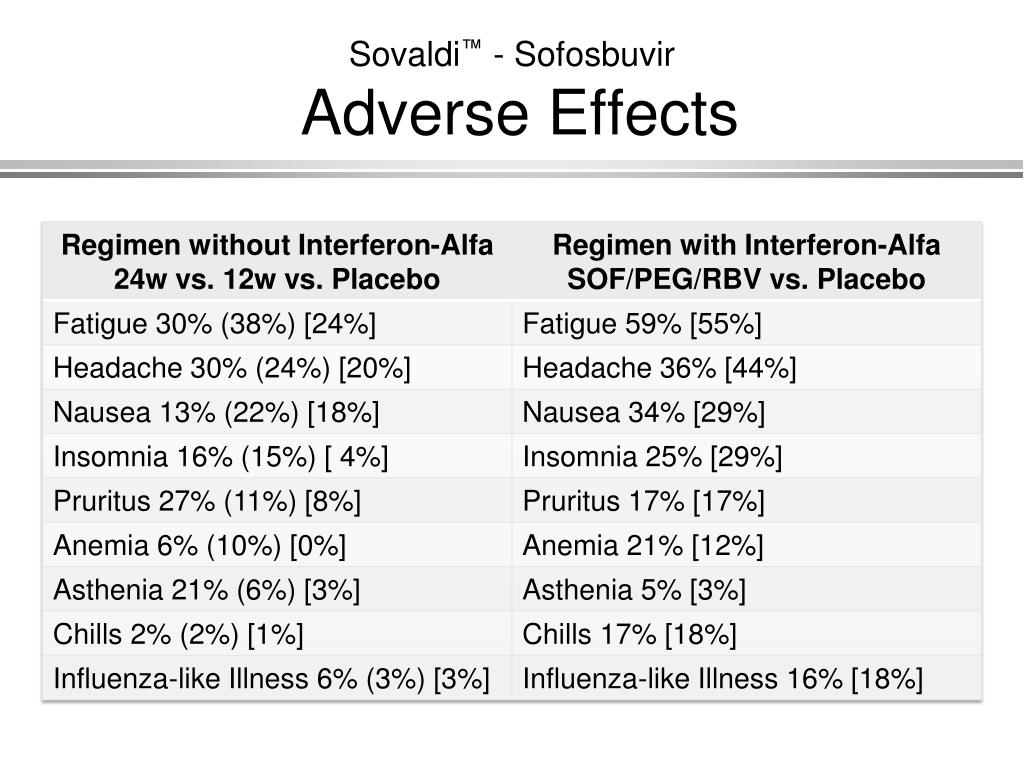 Sovaldi™ - Sofosbuvir
Adverse Effects

| Regimen without Interferon-Alfa 24w vs. 12w vs. Placebo | Regimen with Interferon-Alfa SOF/PEG/RBV vs. Placebo |
|---|---|
| Fatigue 30% (38%) [24%] | Fatigue 59% [55%] |
| Headache 30% (24%) [20%] | Headache 36% [44%] |
| Nausea 13% (22%) [18%] | Nausea 34% [29%] |
| Insomnia 16% (15%) [ 4%] | Insomnia 25% [29%] |
| Pruritus 27% (11%) [8%] | Pruritus 17% [17%] |
| Anemia 6% (10%) [0%] | Anemia 21% [12%] |
| Asthenia 21% (6%) [3%] | Asthenia 5% [3%] |
| Chills 2% (2%) [1%] | Chills 17% [18%] |
| Influenza-like Illness 6% (3%) [3%] | Influenza-like Illness 16% [18%] |